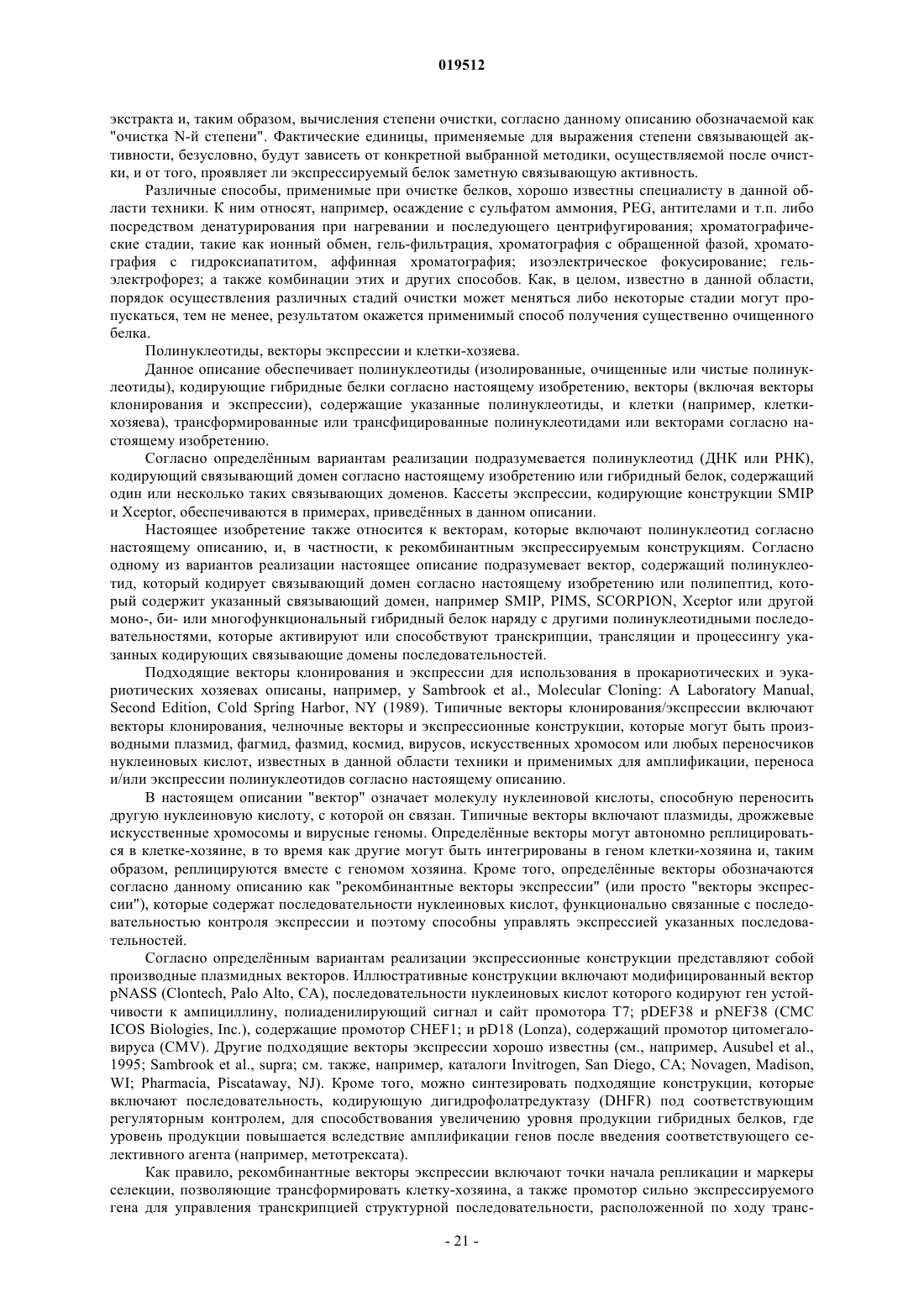 019512

экстракта и, таким образом, вычисления степени очистки, согласно данному описанию обозначаемой как "очистка N-й степени". Фактические единицы, применяемые для выражения степени связывающей активности, безусловно, будут зависеть от конкретной выбранной методики, осуществляемой после очистки, и от того, проявляет ли экспрессируемый белок заметную связывающую активность.

Различные способы, применимые при очистке белков, хорошо известны специалисту в данной области техники. К ним относят, например, осаждение с сульфатом аммония, PEG, антителами и т.п. либо посредством денатурирования при нагревании и последующего центрифугирования; хроматографические стадии, такие как ионный обмен, гель-фильтрация, хроматография с обращенной фазой, хроматография с гидроксиапатитом, аффинная хроматография; изоэлектрическое фокусирование; гель-электрофорез; а также комбинации этих и других способов. Как, в целом, известно в данной области, порядок осуществления различных стадий очистки может меняться либо некоторые стадии могут пропускаться, тем не менее, результатом окажется применимый способ получения существенно очищенного белка.

Полинуклеотиды, векторы экспрессии и клетки-хозяева.

Данное описание обеспечивает полинуклеотиды (изолированные, очищенные или чистые полинуклеотиды), кодирующие гибридные белки согласно настоящему изобретению, векторы (включая векторы клонирования и экспрессии), содержащие указанные полинуклеотиды, и клетки (например, клетки-хозяева), трансформированные или трансфицированные полинуклеотидами или векторами согласно настоящему изобретению.

Согласно определённым вариантам реализации подразумевается полинуклеотид (ДНК или РНК), кодирующий связывающий домен согласно настоящему изобретению или гибридный белок, содержащий один или несколько таких связывающих доменов. Кассеты экспрессии, кодирующие конструкции SMIP и Xceptor, обеспечиваются в примерах, приведённых в данном описании.

Настоящее изобретение также относится к векторам, которые включают полинуклеотид согласно настоящему описанию, и, в частности, к рекомбинантным экспрессируемым конструкциям. Согласно одному из вариантов реализации настоящее описание подразумевает вектор, содержащий полинуклеотид, который кодирует связывающий домен согласно настоящему изобретению или полипептид, который содержит указанный связывающий домен, например SMIP, PIMS, SCORPION, Xceptor или другой моно-, би- или многофункциональный гибридный белок наряду с другими полинуклеотидными последовательностями, которые активируют или способствуют транскрипции, трансляции и процессингу указанных кодирующих связывающие домены последовательностей.

Подходящие векторы клонирования и экспрессии для использования в прокариотических и эукариотических хозяевах описаны, например, у Sambrook et al., Molecular Cloning: A Laboratory Manual, Second Edition, Cold Spring Harbor, NY (1989). Типичные векторы клонирования/экспрессии включают векторы клонирования, челночные векторы и экспрессионные конструкции, которые могут быть производными плазмид, фагмид, фазмид, космид, вирусов, искусственных хромосом или любых переносчиков нуклеиновых кислот, известных в данной области техники и применимых для амплификации, переноса и/или экспрессии полинуклеотидов согласно настоящему описанию.

В настоящем описании "вектор" означает молекулу нуклеиновой кислоты, способную переносить другую нуклеиновую кислоту, с которой он связан. Типичные векторы включают плазмиды, дрожжевые искусственные хромосомы и вирусные геномы. Определённые векторы могут автономно реплицироваться в клетке-хозяине, в то время как другие могут быть интегрированы в геном клетки-хозяина и, таким образом, реплицируются вместе с геномом хозяина. Кроме того, определённые векторы обозначаются согласно данному описанию как "рекомбинантные векторы экспрессии" (или просто "векторы экспрессии"), которые содержат последовательности нуклеиновых кислот, функционально связанные с последовательностью контроля экспрессии и поэтому способны управлять экспрессией указанных последовательностей.

Согласно определённым вариантам реализации экспрессионные конструкции представляют собой производные плазмидных векторов. Иллюстративные конструкции включают модифицированный вектор pNASS (Clontech, Palo Alto, CA), последовательности нуклеиновых кислот которого кодируют ген устойчивости к ампициллину, полиаденилирующий сигнал и сайт промотора T7; pDEF38 и pNEF38 (CMC ICOS Biologies, Inc.), содержащие промотор CHEF1; и pD18 (Lonza), содержащий промотор цитомегаловируса (CMV). Другие подходящие векторы экспрессии хорошо известны (см., например, Ausubel et al., 1995; Sambrook et al., supra; см. также, например, каталоги Invitrogen, San Diego, CA; Novagen, Madison, WI; Pharmacia, Piscataway, NJ). Кроме того, можно синтезировать подходящие конструкции, которые включают последовательность, кодирующую дигидрофолатредуктазу (DHFR) под соответствующим регуляторным контролем, для способствования увеличению уровня продукции гибридных белков, где уровень продукции повышается вследствие амплификации генов после введения соответствующего селективного агента (например, метотрексата).

Как правило, рекомбинантные векторы экспрессии включают точки начала репликации и маркеры селекции, позволяющие трансформировать клетку-хозяина, а также промотор сильно экспрессируемого гена для управления транскрипцией структурной последовательности, расположенной по ходу транс-

- 21 -